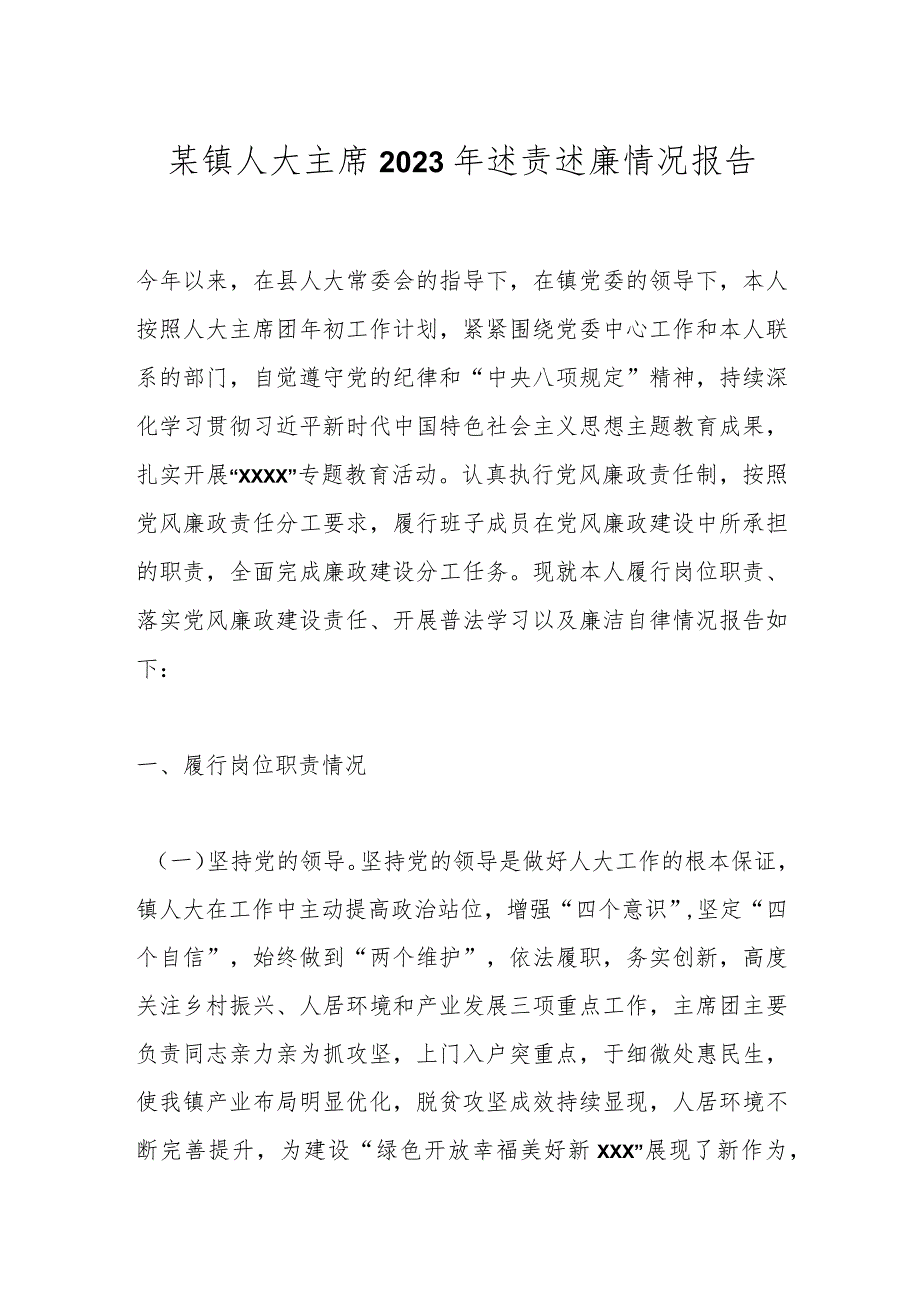 某镇人大主席2023年述责述廉情况报告

今年以来，在县人大常委会的指导下，在镇党委的领导下，本人按照人大主席团年初工作计划，紧紧围绕党委中心工作和本人联系的部门，自觉遵守党的纪律和“中央八项规定”精神，持续深化学习贯彻习近平新时代中国特色社会主义思想主题教育成果，扎实开展“XXXX”专题教育活动。认真执行党风廉政责任制，按照党风廉政责任分工要求，履行班子成员在党风廉政建设中所承担的职责，全面完成廉政建设分工任务。现就本人履行岗位职责、落实党风廉政建设责任、开展普法学习以及廉洁自律情况报告如下：

一、履行岗位职责情况

（一）坚持党的领导。坚持党的领导是做好人大工作的根本保证，镇人大在工作中主动提高政治站位，增强“四个意识”，坚定“四个自信”，始终做到“两个维护”，依法履职，务实创新，高度关注乡村振兴、人居环境和产业发展三项重点工作，主席团主要负责同志亲力亲为抓攻坚，上门入户突重点，于细微处惠民生，使我镇产业布局明显优化，脱贫攻坚成效持续显现，人居环境不断完善提升，为建设“绿色开放幸福美好新XXX”展现了新作为，